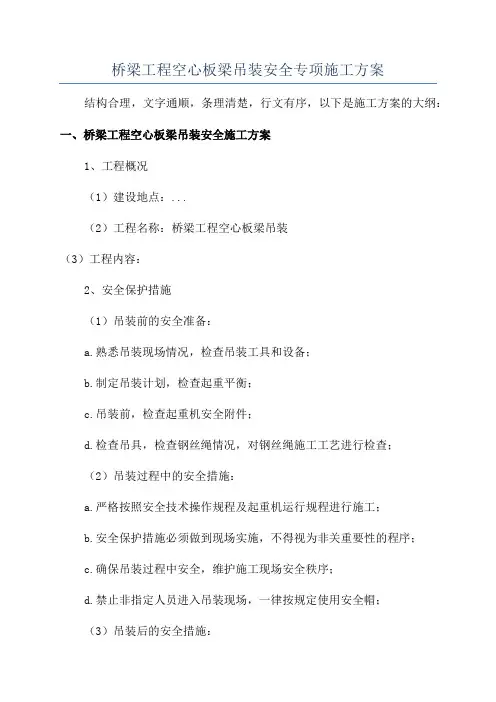 桥梁工程空心板梁吊装安全专项施工方案

结构合理，文字通顺，条理清楚，行文有序，以下是施工方案的大纲：

一、桥梁工程空心板梁吊装安全施工方案

1、工程概况

（1）建设地点：...

（2）工程名称：桥梁工程空心板梁吊装

（3）工程内容：

2、安全保护措施

（1）吊装前的安全准备：

a.熟悉吊装现场情况，检查吊装工具和设备；

b.制定吊装计划，检查起重平衡；

c.吊装前，检查起重机安全附件；

d.检查吊具，检查钢丝绳情况，对钢丝绳施工工艺进行检查；

（2）吊装过程中的安全措施：

a.严格按照安全技术操作规程及起重机运行规程进行施工；

b.安全保护措施必须做到现场实施，不得视为非关重要性的程序；

c.确保吊装过程中安全，维护施工现场安全秩序；

d.禁止非指定人员进入吊装现场，一律按规定使用安全帽；

（3）吊装后的安全措施：